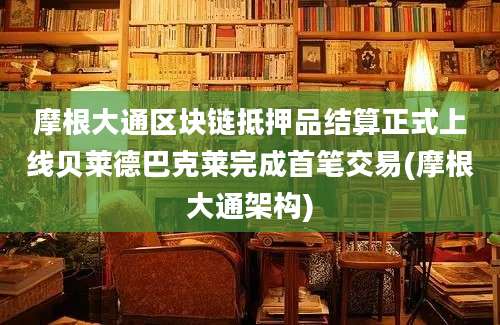 摩根大通区块链抵押品结算正式上线贝莱德巴克莱完成首笔交易(摩根大通架构)